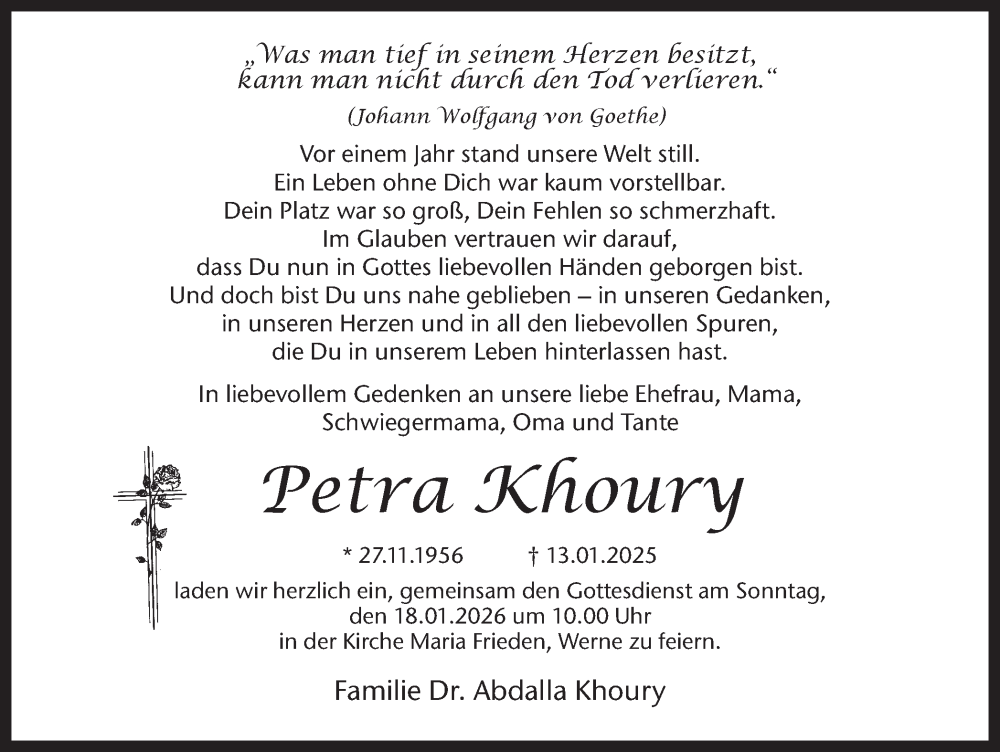 „Was man tief in seinem Herzen besitzt, kann man nicht durch den Tod verlieren.“

(Johann Wolfgang von Goethe)

Vor einem Jahr stand unsere Welt still.
Ein Leben ohne Dich war kaum vorstellbar.
Dein Platz war so groß, Dein Fehlen so schmerzhaft.
Im Glauben vertrauen wir darauf,
dass Du nun in Gottes liebevollen Händen geborgen bist.
Und doch bist Du uns nahe geblieben – in unseren Gedanken,
in unseren Herzen und in all den liebevollen Spuren,
die Du in unserem Leben hinterlassen hast.

In liebevollem Gedenken an unsere liebe Ehefrau, Mama, Schwiegermama, Oma und Tante

Petra Khoury

* 27.11.1956 † 13.01.2025

laden wir herzlich ein, gemeinsam den Gottesdienst am Sonntag, den 18.01.2026 um 10.00 Uhr in der Kirche Maria Frieden, Werne zu feiern.

Familie Dr. Abdalla Khoury